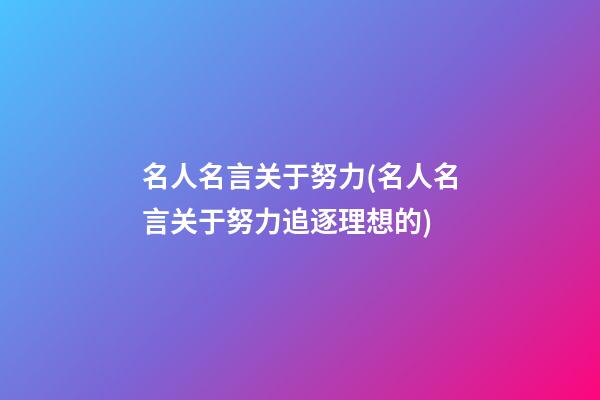 名人名言关于努力(名人名言关于努力追逐理想的)